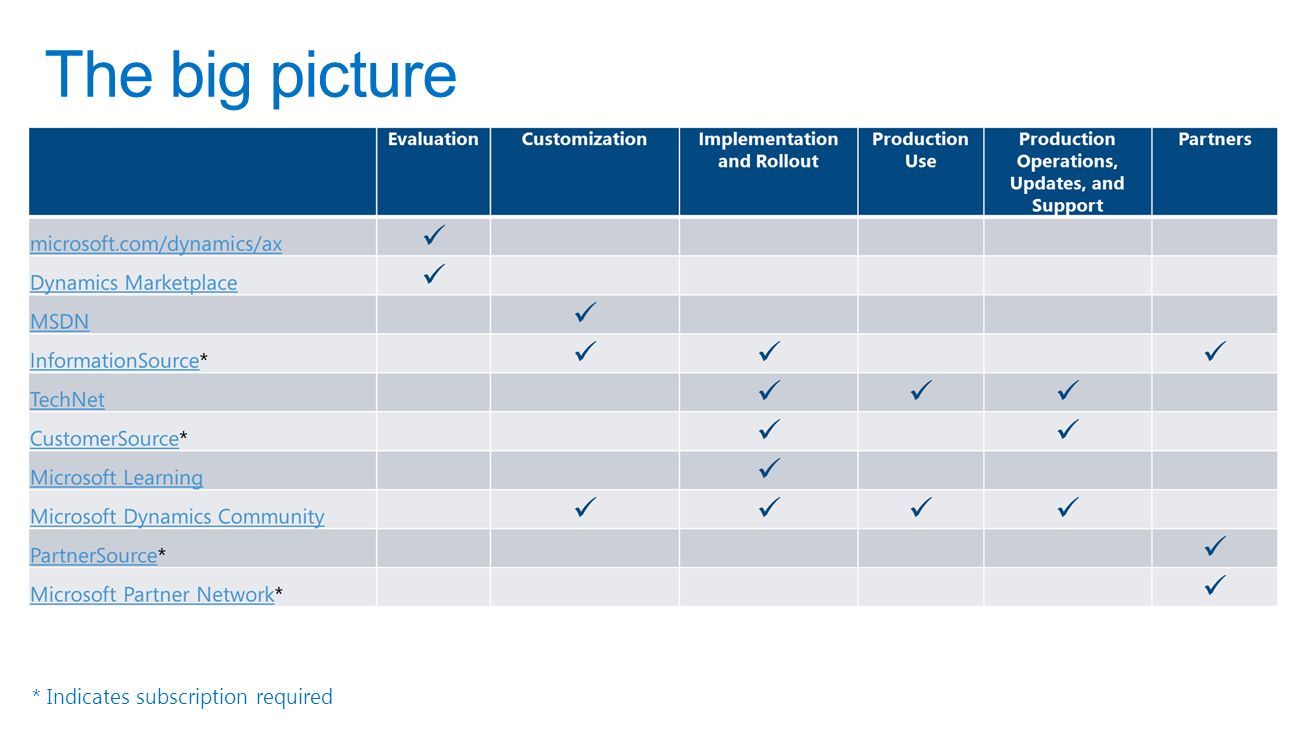 The big picture

| | Evaluation | Customization | Implementation and Rollout | Production Use | Production Operations, Updates, and Support | Partners |
|---|---|---|---|---|---|---|
| microsoft.com/dynamics/ax | ✓ | | | | | |
| Dynamics Marketplace | ✓ | | | | | |
| MSDN | | ✓ | | | | |
| InformationSource* | | ✓ | ✓ | | | ✓ |
| TechNet | | | ✓ | ✓ | ✓ | |
| CustomerSource* | | | ✓ | | ✓ | |
| Microsoft Learning | | | ✓ | | | |
| Microsoft Dynamics Community | | ✓ | ✓ | ✓ | ✓ | |
| PartnerSource* | | | | | | ✓ |
| Microsoft Partner Network* | | | | | | ✓ |

* Indicates subscription required